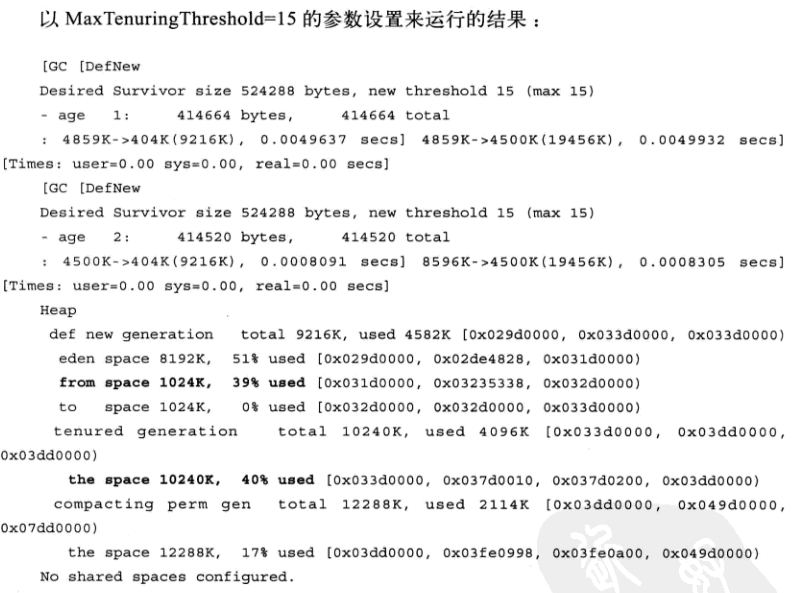 以 MaxTenuringThreshold=15 的参数设置来运行的结果：

[GC [DefNew
Desired Survivor size 524288 bytes, new threshold 15 (max 15)
- age 1: 414664 bytes, 414664 total
: 4859K->404K(9216K), 0.0049637 secs] 4859K->4500K(19456K), 0.0049932 secs]
[Times: user=0.00 sys=0.00, real=0.00 secs]
[GC [DefNew
Desired Survivor size 524288 bytes, new threshold 15 (max 15)
- age 2: 414520 bytes, 414520 total
: 4500K->404K(9216K), 0.0008091 secs] 8596K->4500K(19456K), 0.0008305 secs]
[Times: user=0.00 sys=0.00, real=0.00 secs]
Heap
def new generation total 9216K, used 4582K [0x029d0000, 0x033d0000, 0x033d0000)
eden space 8192K, 51% used [0x029d0000, 0x02de4828, 0x031d0000)
from space 1024K, 39% used [0x031d0000, 0x03235338, 0x032d0000)
to space 1024K, 0% used [0x032d0000, 0x032d0000, 0x033d0000)
tenured generation total 10240K, used 4096K [0x033d0000, 0x03dd0000, 0x03dd0000)
the space 10240K, 40% used [0x033d0000, 0x037d0010, 0x037d0200, 0x03dd0000)
compacting perm gen total 12288K, used 2114K [0x03dd0000, 0x049d0000, 0x07dd0000)
the space 12288K, 17% used [0x03dd0000, 0x03fe0998, 0x03fe0a00, 0x049d0000)
No shared spaces configured.